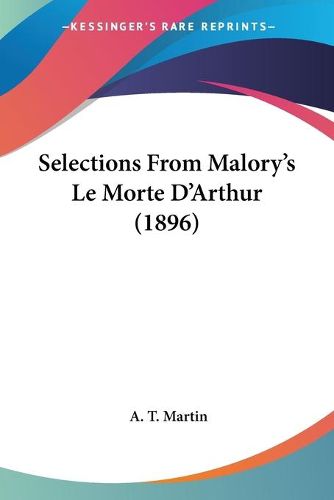 —KESSINGER'S RARE REPRINTS—

Selections From Malory's Le Morte D'Arthur (1896)

A. T. Martin